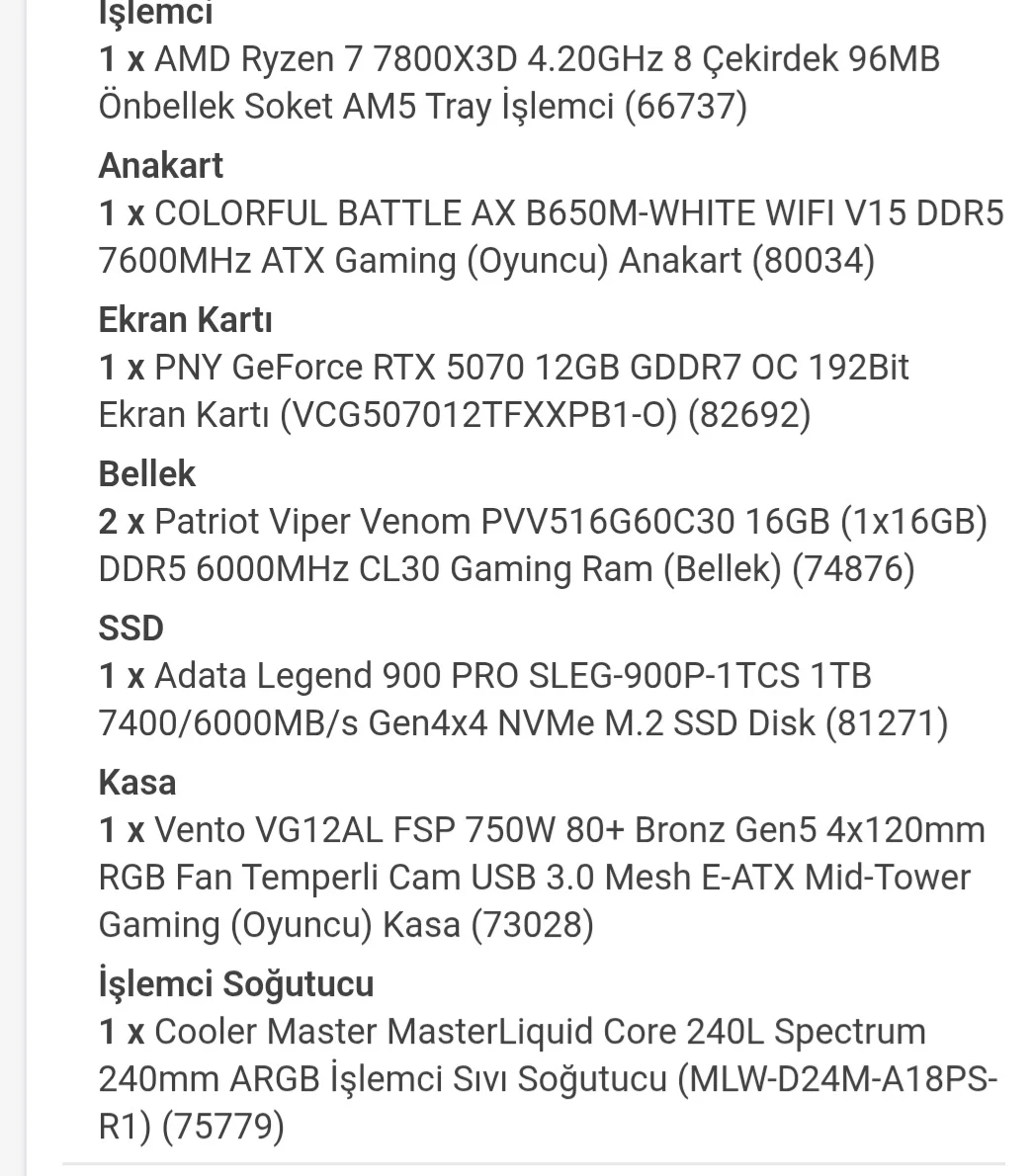 İşlemci
1 x AMD Ryzen 7 7800X3D 4.20GHz 8 Çekirdek 96MB Önbellek Soket AM5 Tray İşlemci (66737)

Anakart
1 x COLORFUL BATTLE AX B650M-WHITE WIFI V15 DDR5 7600MHz ATX Gaming (Oyuncu) Anakart (80034)

Ekran Kartı
1 x PNY GeForce RTX 5070 12GB GDDR7 OC 192Bit Ekran Kartı (VCG507012TFXXPB1-O) (82692)

Bellek
2 x Patriot Viper Venom PVV516G60C30 16GB (1x16GB) DDR5 6000MHz CL30 Gaming Ram (Bellek) (74876)

SSD
1 x Adata Legend 900 PRO SLEG-900P-1TCS 1TB 7400/6000MB/s Gen4x4 NVMe M.2 SSD Disk (81271)

Kasa
1 x Vento VG12AL FSP 750W 80+ Bronz Gen5 4x120mm RGB Fan Temperli Cam USB 3.0 Mesh E-ATX Mid-Tower Gaming (Oyuncu) Kasa (73028)

İşlemci Soğutucu
1 x Cooler Master MasterLiquid Core 240L Spectrum 240mm ARGB İşlemci Sıvı Soğutucu (MLW-D24M-A18PS-R1) (75779)